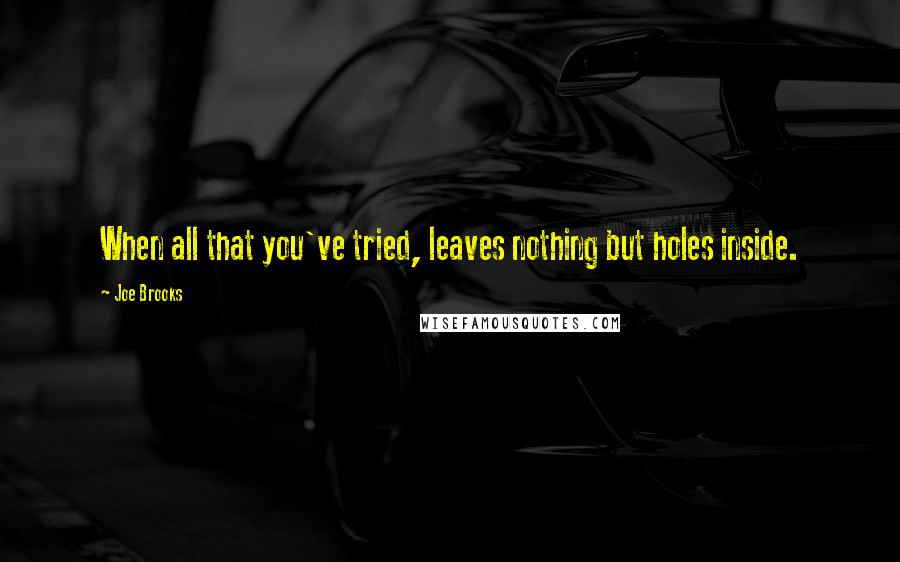 When all that you`ve tried, leaves nothing but holes inside.

- Joe Brooks

WISEFAMOUSQUOTES.COM